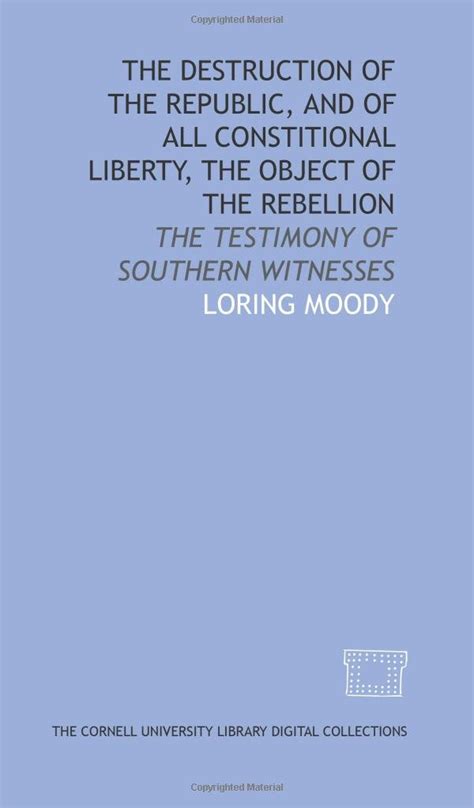 Copyrighted Material

THE DESTRUCTION OF THE REPUBLIC, AND OF ALL CONSTITIONAL LIBERTY, THE OBJECT OF THE REBELLION

THE TESTIMONY OF SOUTHERN WITNESSES

LORING MOODY

THE CORNELL UNIVERSITY LIBRARY DIGITAL COLLECTIONS

Copyrighted Material